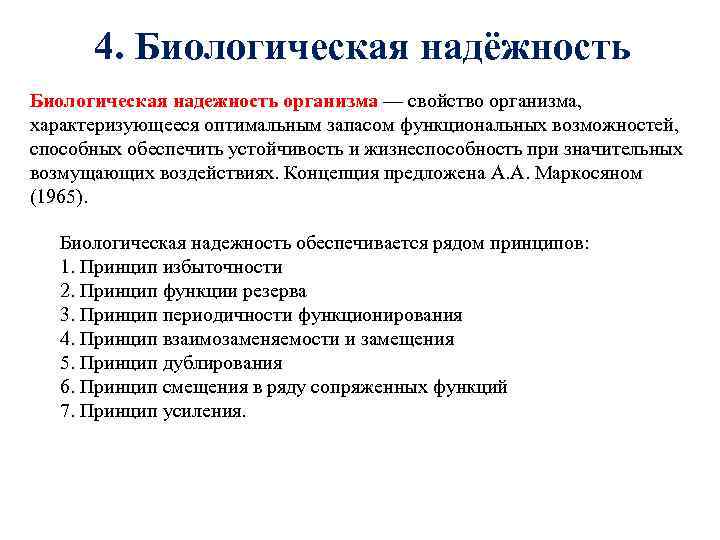 4. Биологическая надёжность

Биологическая надежность организма — свойство организма, характеризующееся оптимальным запасом функциональных возможностей, способных обеспечить устойчивость и жизнеспособность при значительных возмущающих воздействиях. Концепция предложена А.А. Маркосяном (1965).

Биологическая надежность обеспечивается рядом принципов:
1. Принцип избыточности
2. Принцип функции резерва
3. Принцип периодичности функционирования
4. Принцип взаимозаменяемости и замещения
5. Принцип дублирования
6. Принцип смещения в ряду сопряженных функций
7. Принцип усиления.